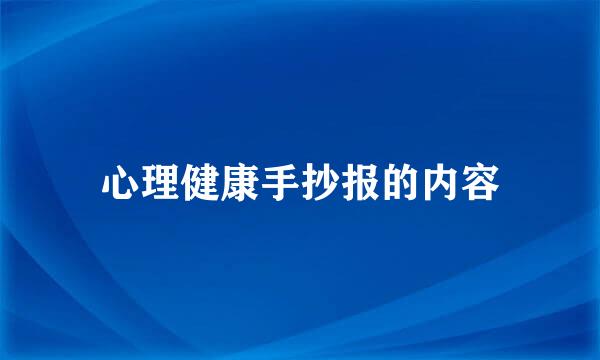 心理健康手抄报的内容